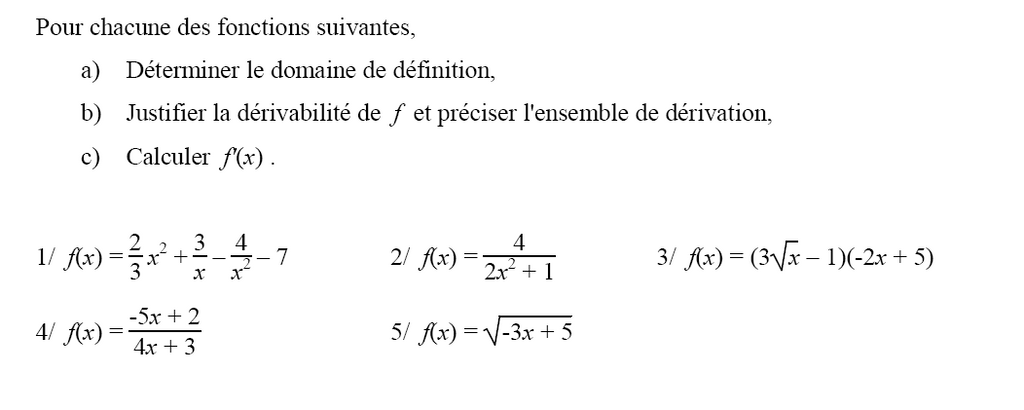 Pour chacune des fonctions suivantes,

a) Déterminer le domaine de définition,

b) Justifier la dérivabilité de $f$ et préciser l'ensemble de dérivation,

c) Calculer $f'(x)$ .

1/ $f(x) = \frac{2}{3}x^2 + \frac{3}{x} - \frac{4}{x^2} - 7$

2/ $f(x) = \frac{4}{2x^2 + 1}$

3/ $f(x) = (3\sqrt{x} - 1)(-2x + 5)$

4/ $f(x) = \frac{-5x + 2}{4x + 3}$

5/ $f(x) = \sqrt{-3x + 5}$